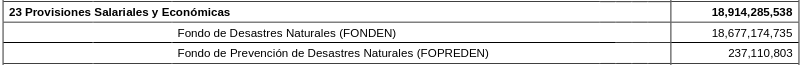 | 23 Provisiones Salariales y Económicas | 18,914,285,538 |
|---|---|
| Fondo de Desastres Naturales (FONDEN) | 18,677,174,735 |
| Fondo de Prevención de Desastres Naturales (FOPREDEN) | 237,110,803 |